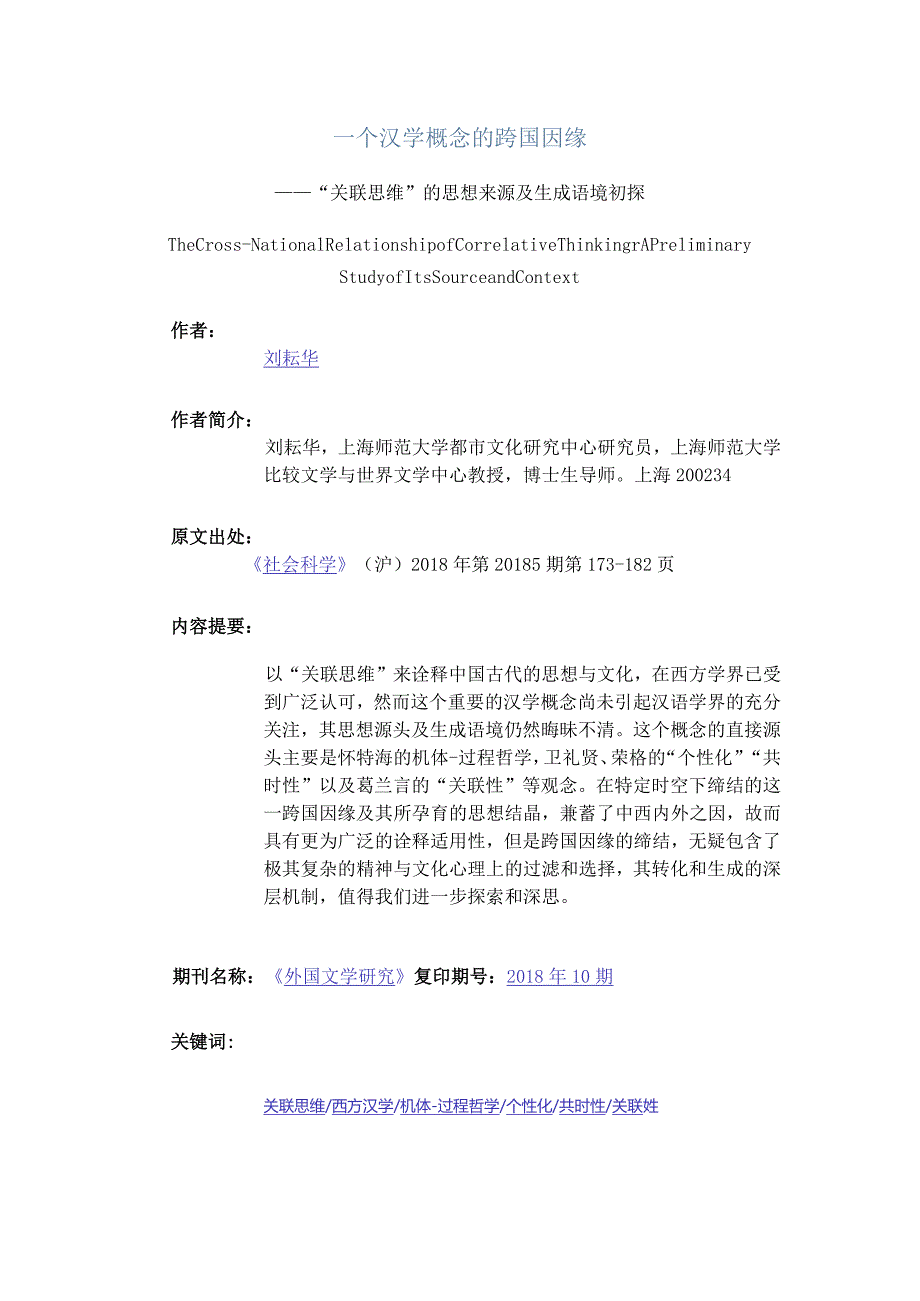 一个汉学概念的跨国因缘

——“关联思维”的思想来源及生成语境初探

TheCross-NationalRelationshipofCorrelativeThinkingrAPreliminary StudyofItsSourceandContext

作者：

刘耘华

作者简介：

刘耘华，上海师范大学都市文化研究中心研究员，上海师范大学比较文学与世界文学中心教授，博士生导师。上海 200234

原文出处：

《社会科学》（沪）2018 年第 20185 期第 173-182 页

内容提要：

以“关联思维”来诠释中国古代的思想与文化，在西方学界已受到广泛认可，然而这个重要的汉学概念尚未引起汉语学界的充分关注，其思想源头及生成语境仍然晦昧不清。这个概念的直接源头主要是怀特海的机体-过程哲学，卫礼贤、荣格的“个性化”“共时性”以及葛兰言的“关联性”等观念。在特定时空下缔结的这一跨国因缘及其所孕育的思想结晶，兼蓄了中西内外之因，故而具有更为广泛的诠释适用性，但是跨国因缘的缔结，无疑包含了极其复杂的精神与文化心理上的过滤和选择，其转化和生成的深层机制，值得我们进一步探索和深思。

期刊名称：《外国文学研究》复印期号：2018 年 10 期

关键词：

关联思维/西方汉学/机体-过程哲学/个性化/共时性/关联姓